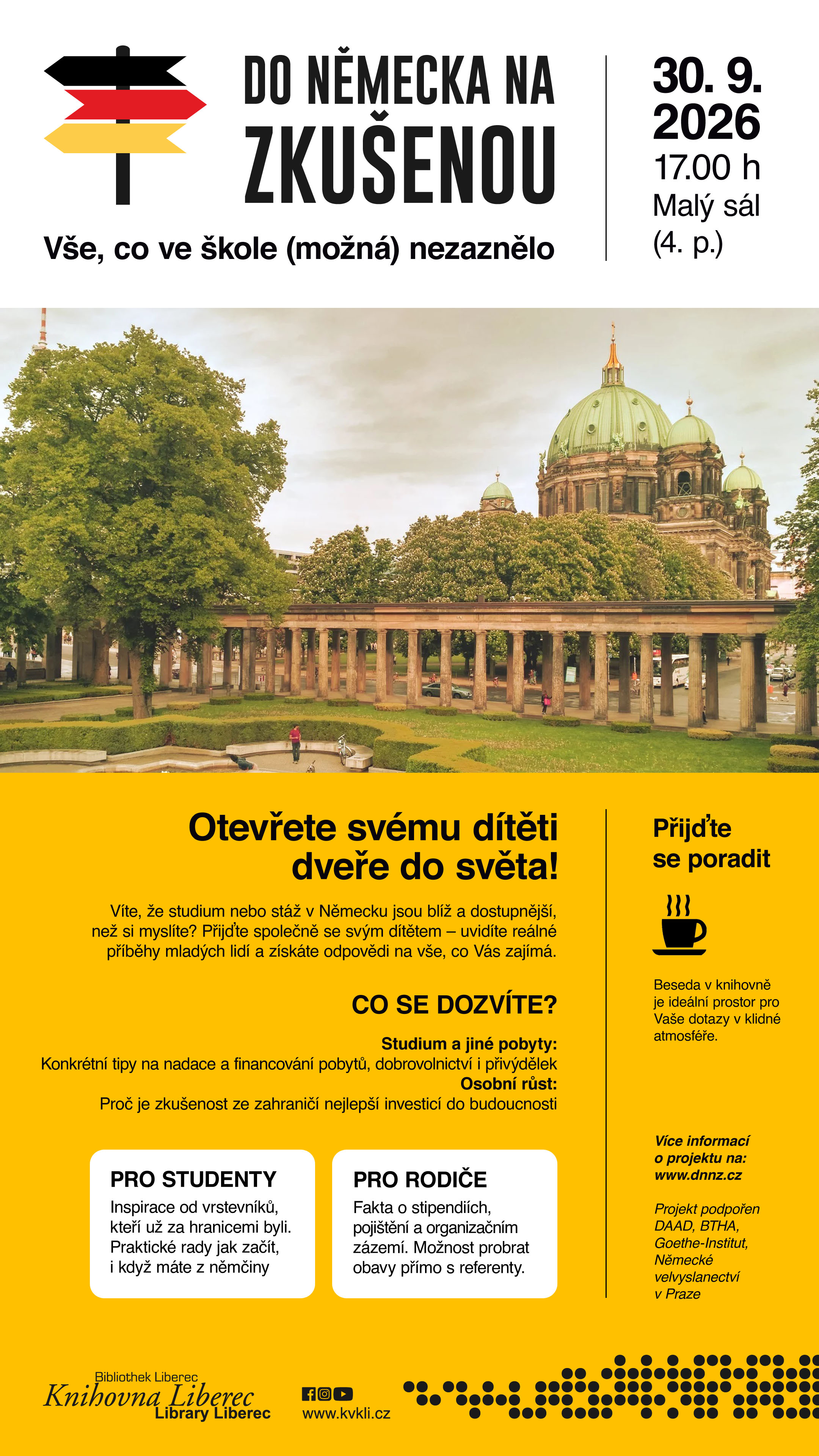 DO NĚMECKA NA ZKUŠENOU

Vše, co ve škole (možná) nezaznělo

30. 9. 2026
17.00 h
Malý sál
(4. p.)

Otevřete svému dítěti dveře do světa!

Víte, že studium nebo stáž v Německu jsou blíž a dostupnější, než si myslíte? Přijďte společně se svým dítětem – uvidíte reálné příběhy mladých lidí a získáte odpovědi na vše, co Vás zajímá.

CO SE DOZVÍTE?

Studium a jiné pobyty:
Konkrétní tipy na nadace a financování pobytů, dobrovolnictví i přivýdělek
Osobní růst:
Proč je zkušenost ze zahraničí nejlepší investicí do budoucnosti

PRO STUDENTY
Inspirace od vrstevníků, kteří už za hranicemi byli. Praktické rady jak začít, i když máte z němčiny

PRO RODIČE
Fakta o stipendiích, pojištění a organizačním zázemí. Možnost probrat obavy přímo s referenty.

Přijďte se poradit

Beseda v knihovně je ideální prostor pro Vaše dotazy v klidné atmosféře.

Více informací o projektu na: www.dnnz.cz

Projekt podpořen DAAD, BTHA, Goethe-Institut, Německé velvyslanectví v Praze

Bibliothek Liberec
Knihovna Liberec
Library Liberec

www.kvkli.cz